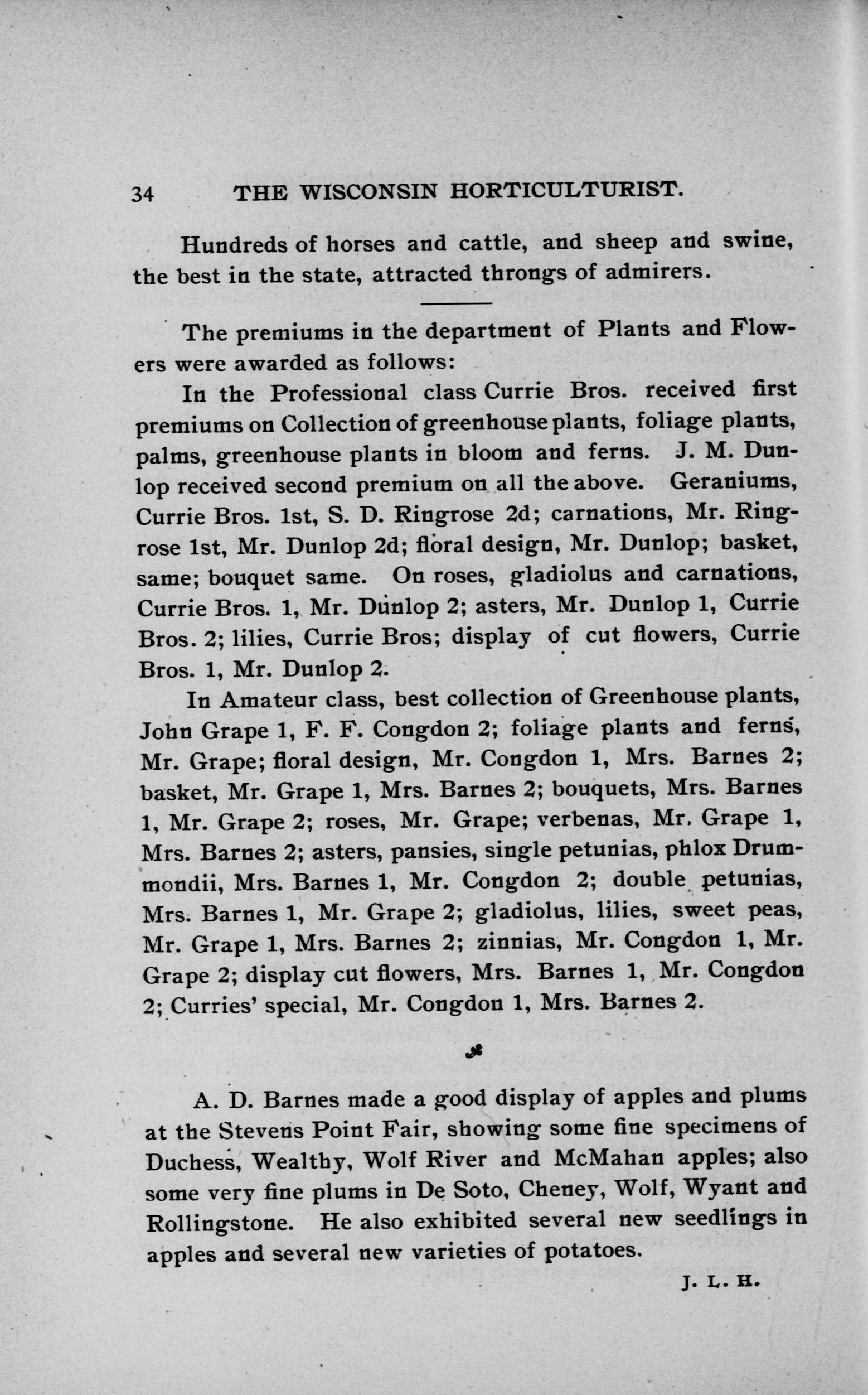 34 THE WISCONSIN HORTICULTURIST.

Hundreds of horses and cattle, and sheep and swine, the best in the state, attracted throngs of admirers.

The premiums in the department of Plants and Flowers were awarded as follows:

In the Professional class Currie Bros. received first premiums on Collection of greenhouse plants, foliage plants, palms, greenhouse plants in bloom and ferns. J. M. Dunlop received second premium on all the above. Geraniums, Currie Bros. 1st, S. D. Ringrose 2d; carnations, Mr. Ringrose 1st, Mr. Dunlop 2d; floral design, Mr. Dunlop; basket, same; bouquet same. On roses, gladiolus and carnations, Currie Bros. 1, Mr. Dunlop 2; asters, Mr. Dunlop 1, Currie Bros. 2; lilies, Currie Bros; display of cut flowers, Currie Bros. 1, Mr. Dunlop 2.

In Amateur class, best collection of Greenhouse plants, John Grape 1, F. F. Congdon 2; foliage plants and ferns, Mr. Grape; floral design, Mr. Congdon 1, Mrs. Barnes 2; basket, Mr. Grape 1, Mrs. Barnes 2; bouquets, Mrs. Barnes 1, Mr. Grape 2; roses, Mr. Grape; verbenas, Mr. Grape 1, Mrs. Barnes 2; asters, pansies, single petunias, phlox Drummondii, Mrs. Barnes 1, Mr. Congdon 2; double petunias, Mrs. Barnes 1, Mr. Grape 2; gladiolus, lilies, sweet peas, Mr. Grape 1, Mrs. Barnes 2; zinnias, Mr. Congdon 1, Mr. Grape 2; display cut flowers, Mrs. Barnes 1, Mr. Congdon 2; Curries' special, Mr. Congdon 1, Mrs. Barnes 2.

A. D. Barnes made a good display of apples and plums at the Stevens Point Fair, showing some fine specimens of Duchess, Wealthy, Wolf River and McMahan apples; also some very fine plums in De Soto, Cheney, Wolf, Wyant and Rollingstone. He also exhibited several new seedlings in apples and several new varieties of potatoes.

J. L. H.